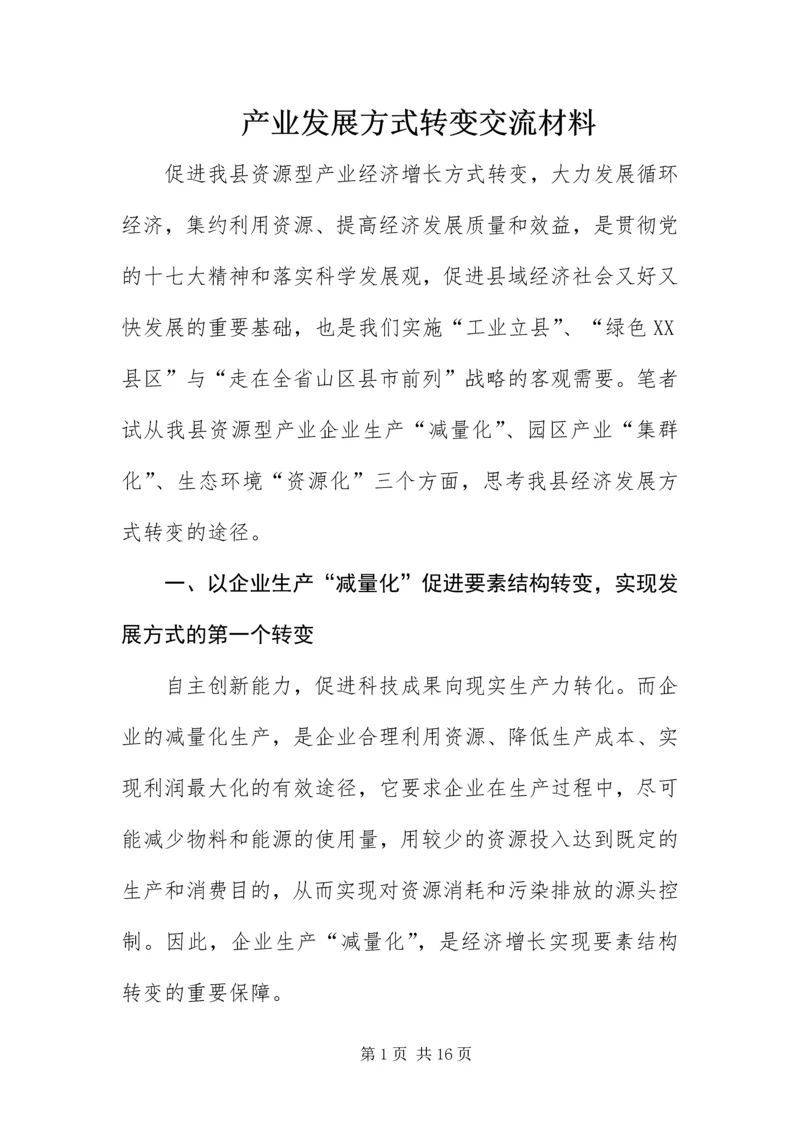 产业发展方式转变交流材料

促进我县资源型产业经济增长方式转变，大力发展循环经济，集约利用资源、提高经济发展质量和效益，是贯彻党的十七大精神和落实科学发展观，促进县域经济社会又好又快发展的重要基础，也是我们实施“工业立县”、“绿色XX县区”与“走在全省山区县市前列”战略的客观需要。笔者试从我县资源型产业企业生产“减量化”、园区产业“集群化”、生态环境“资源化”三个方面，思考我县经济发展方式转变的途径。

一、以企业生产“减量化”促进要素结构转变，实现发展方式的第一个转变

自主创新能力，促进科技成果向现实生产力转化。而企业的减量化生产，是企业合理利用资源、降低生产成本、实现利润最大化的有效途径，它要求企业在生产过程中，尽可能减少物料和能源的使用量，用较少的资源投入达到既定的生产和消费目的，从而实现对资源消耗和污染排放的源头控制。因此，企业生产“减量化”，是经济增长实现要素结构转变的重要保障。

第1页 共16页